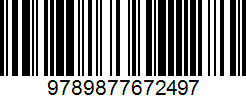 9789877672497